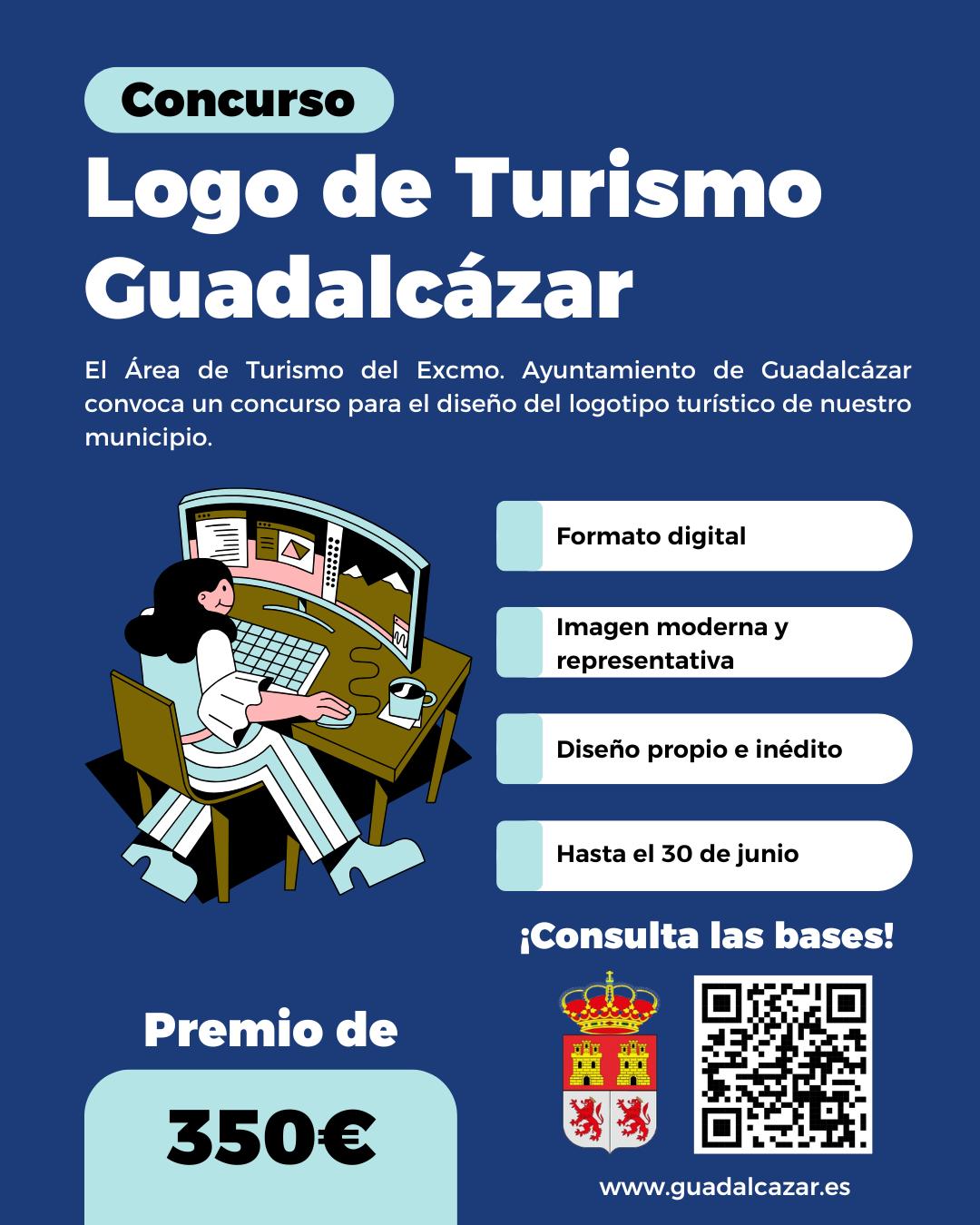 Concurso

Logo de Turismo Guadalcázar

El Área de Turismo del Excmo. Ayuntamiento de Guadalcázar convoca un concurso para el diseño del logotipo turístico de nuestro municipio.

Formato digital

Imagen moderna y representativa

Diseño propio e inédito

Hasta el 30 de junio

¡Consulta las bases!

Premio de

350€

www.guadalcazar.es